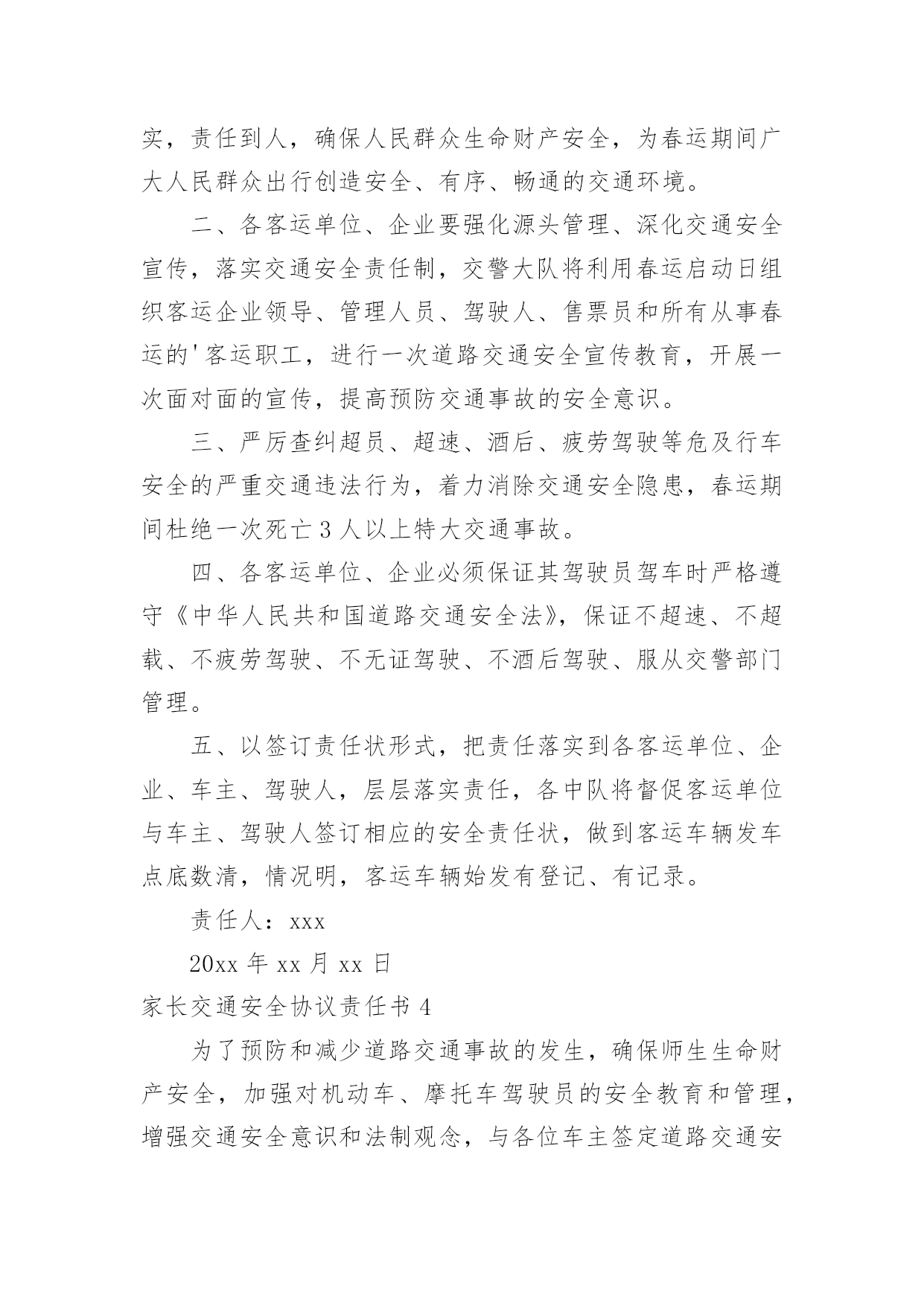 实，责任到人，确保人民群众生命财产安全，为春运期间广大人民群众出行创造安全、有序、畅通的交通环境。

二、各客运单位、企业要强化源头管理、深化交通安全宣传，落实交通安全责任制，交警大队将利用春运启动日组织客运企业领导、管理人员、驾驶人、售票员和所有从事春运的'客运职工，进行一次道路交通安全宣传教育，开展一次面对面的宣传，提高预防交通事故的安全意识。

三、严厉查纠超员、超速、酒后、疲劳驾驶等危及行车安全的严重交通违法行为，着力消除交通安全隐患，春运期间杜绝一次死亡 3 人以上特大交通事故。

四、各客运单位、企业必须保证其驾驶员驾车时严格遵守《中华人民共和国道路交通安全法》，保证不超速、不超载、不疲劳驾驶、不无证驾驶、不酒后驾驶、服从交警部门管理。

五、以签订责任状形式，把责任落实到各客运单位、企业、车主、驾驶人，层层落实责任，各中队将督促客运单位与车主、驾驶人签订相应的安全责任状，做到客运车辆发车点底数清，情况明，客运车辆始发有登记、有记录。

责任人：xxx

20xx 年 xx 月 xx 日

家长交通安全协议责任书 4

为了预防和减少道路交通事故的发生，确保师生生命财产安全，加强对机动车、摩托车驾驶员的安全教育和管理，增强交通安全意识和法制观念，与各位车主签定道路交通安